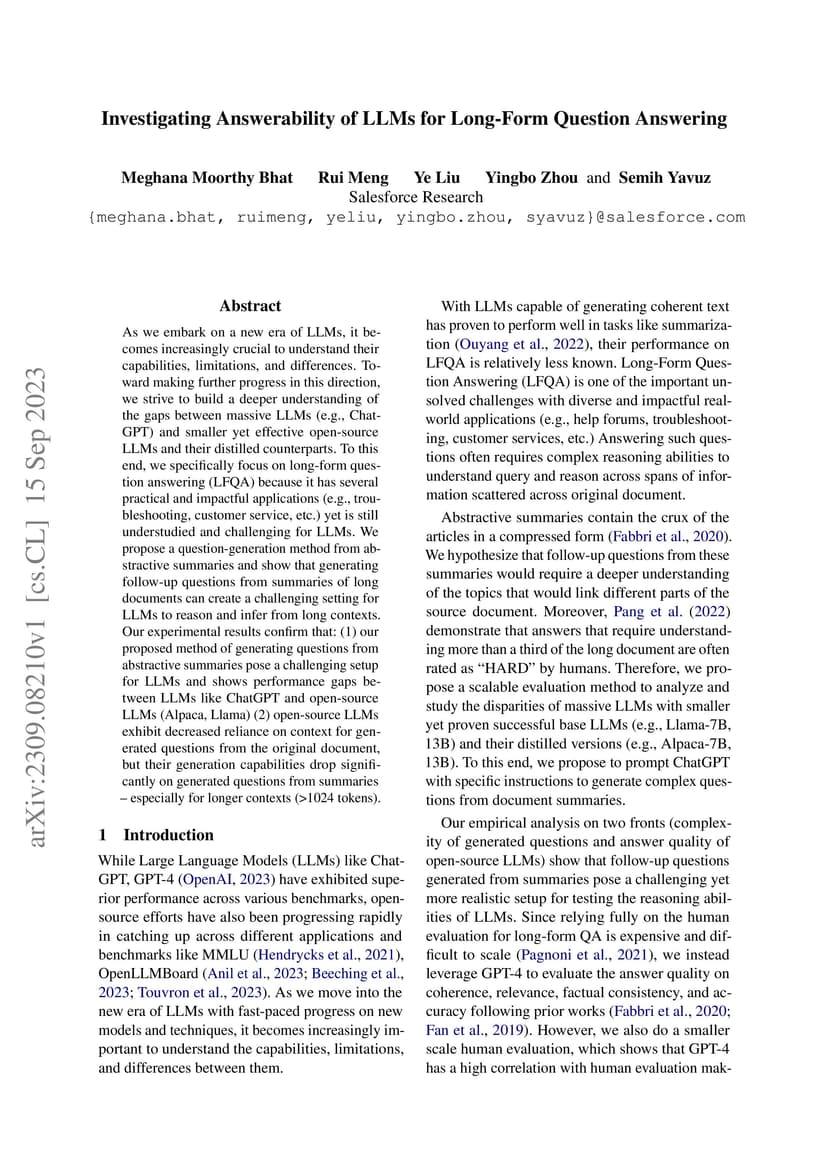 Investigating Answerability of LLMs for Long-Form Question Answering

Meghana Moorthy Bhat Rui Meng Ye Liu Yingbo Zhou and Semih Yavuz
Salesforce Research
{meghana.bhat, ruimeng, yeliu, yingbo.zhou, syavuz}@salesforce.com

arXiv:2309.08210v1 [cs.CL] 15 Sep 2023

Abstract

As we embark on a new era of LLMs, it becomes increasingly crucial to understand their capabilities, limitations, and differences. Toward making further progress in this direction, we strive to build a deeper understanding of the gaps between massive LLMs (e.g., ChatGPT) and smaller yet effective open-source LLMs and their distilled counterparts. To this end, we specifically focus on long-form question answering (LFQA) because it has several practical and impactful applications (e.g., troubleshooting, customer service, etc.) yet is still understudied and challenging for LLMs. We propose a question-generation method from abstractive summaries and show that generating follow-up questions from summaries of long documents can create a challenging setting for LLMs to reason and infer from long contexts. Our experimental results confirm that: (1) our proposed method of generating questions from abstractive summaries pose a challenging setup for LLMs and shows performance gaps between LLMs like ChatGPT and open-source LLMs (Alpaca, Llama) (2) open-source LLMs exhibit decreased reliance on context for generated questions from the original document, but their generation capabilities drop significantly on generated questions from summaries – especially for longer contexts (>1024 tokens).

1 Introduction

While Large Language Models (LLMs) like ChatGPT, GPT-4 (OpenAI, 2023) have exhibited superior performance across various benchmarks, open-source efforts have also been progressing rapidly in catching up across different applications and benchmarks like MMLU (Hendrycks et al., 2021), OpenLLMBoard (Anil et al., 2023; Beeching et al., 2023; Touvron et al., 2023). As we move into the new era of LLMs with fast-paced progress on new models and techniques, it becomes increasingly important to understand the capabilities, limitations, and differences between them.

With LLMs capable of generating coherent text has proven to perform well in tasks like summarization (Ouyang et al., 2022), their performance on LFQA is relatively less known. Long-Form Question Answering (LFQA) is one of the important unsolved challenges with diverse and impactful real-world applications (e.g., help forums, troubleshooting, customer services, etc.) Answering such questions often requires complex reasoning abilities to understand query and reason across spans of information scattered across original document.

Abstractive summaries contain the crux of the articles in a compressed form (Fabbri et al., 2020). We hypothesize that follow-up questions from these summaries would require a deeper understanding of the topics that would link different parts of the source document. Moreover, Pang et al. (2022) demonstrate that answers that require understanding more than a third of the long document are often rated as "HARD" by humans. Therefore, we propose a scalable evaluation method to analyze and study the disparities of massive LLMs with smaller yet proven successful base LLMs (e.g., Llama-7B, 13B) and their distilled versions (e.g., Alpaca-7B, 13B). To this end, we propose to prompt ChatGPT with specific instructions to generate complex questions from document summaries.

Our empirical analysis on two fronts (complexity of generated questions and answer quality of open-source LLMs) show that follow-up questions generated from summaries pose a challenging yet more realistic setup for testing the reasoning abilities of LLMs. Since relying fully on the human evaluation for long-form QA is expensive and difficult to scale (Pagnoni et al., 2021), we instead leverage GPT-4 to evaluate the answer quality on coherence, relevance, factual consistency, and accuracy following prior works (Fabbri et al., 2020; Fan et al., 2019). However, we also do a smaller scale human evaluation, which shows that GPT-4 has a high correlation with human evaluation mak-